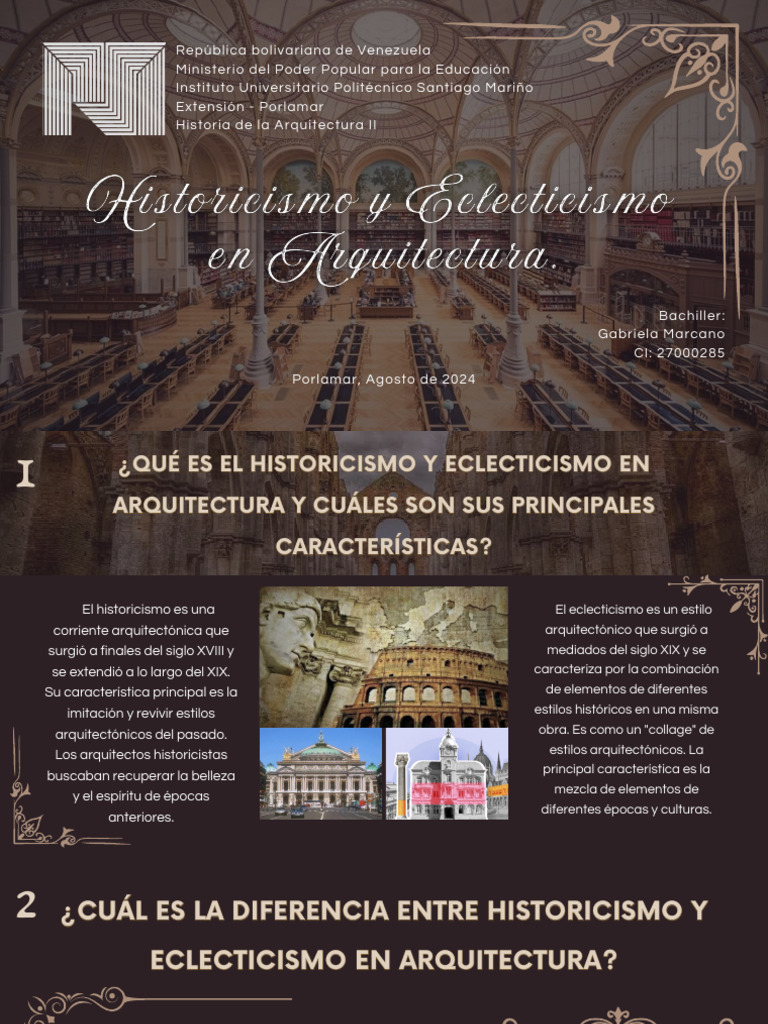 República bolivariana de Venezuela
Ministerio del Poder Popular para la Educación
Instituto Universitario Politécnico Santiago Mariño
Extensión - Porlamar
Historia de la Arquitectura II

Historicismo y Eclecticismo en Arquitectura.

Bachiller:
Gabriela Marcano
CI: 27000285

Porlamar, Agosto de 2024

I ¿QUÉ ES EL HISTORICISMO Y ECLECTICISMO EN ARQUITECTURA Y CUÁLES SON SUS PRINCIPALES CARACTERÍSTICAS?

El historicismo es una corriente arquitectónica que surgió a finales del siglo XVIII y se extendió a lo largo del XIX. Su caracteristica principal es la imitación y revivir estilos arquitectónicos del pasado. Los arquitectos historicistas buscaban recuperar la belleza y el espíritu de épocas anteriores.

El eclecticismo es un estilo arquitectónico que surgió a mediados del siglo XIX y se caracteriza por la combinación de elementos de diferentes estilos históricos en una misma obra. Es como un "collage" de estilos arquitectónicos. La principal característica es la mezcla de elementos de diferentes épocas y culturas.

2 ¿CUÁL ES LA DIFERENCIA ENTRE HISTORICISMO Y ECLECTICISMO EN ARQUITECTURA?